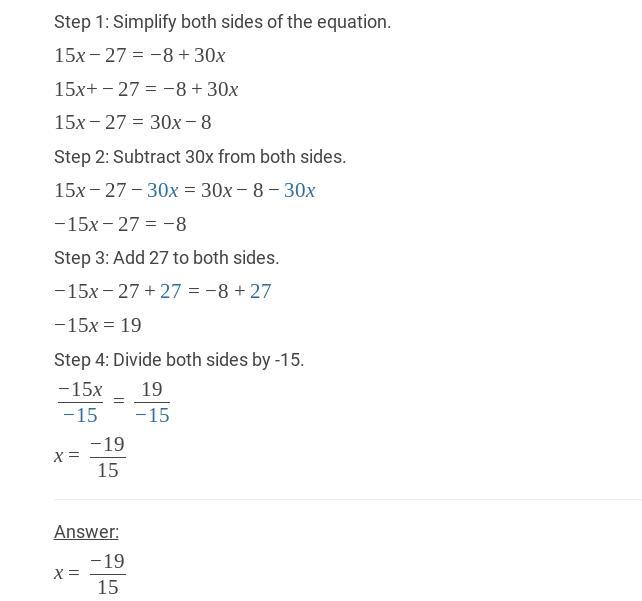 Step 1: Simplify both sides of the equation.

$15x-27=-8+30x$

$15x+-27=-8+30x$

$15x-27=30x-8$

Step 2: Subtract 30x from both sides.

$15x-27-30x=30x-8-30x$

$-15x-27=-8$

Step 3: Add 27 to both sides.

$-15x-27+27=-8+27$

$-15x=19$

Step 4: Divide both sides by -15.

$\frac{-15x}{-15}=\frac{19}{-15}$

$x=\frac{-19}{15}$

Answer:

$x=\frac{-19}{15}$